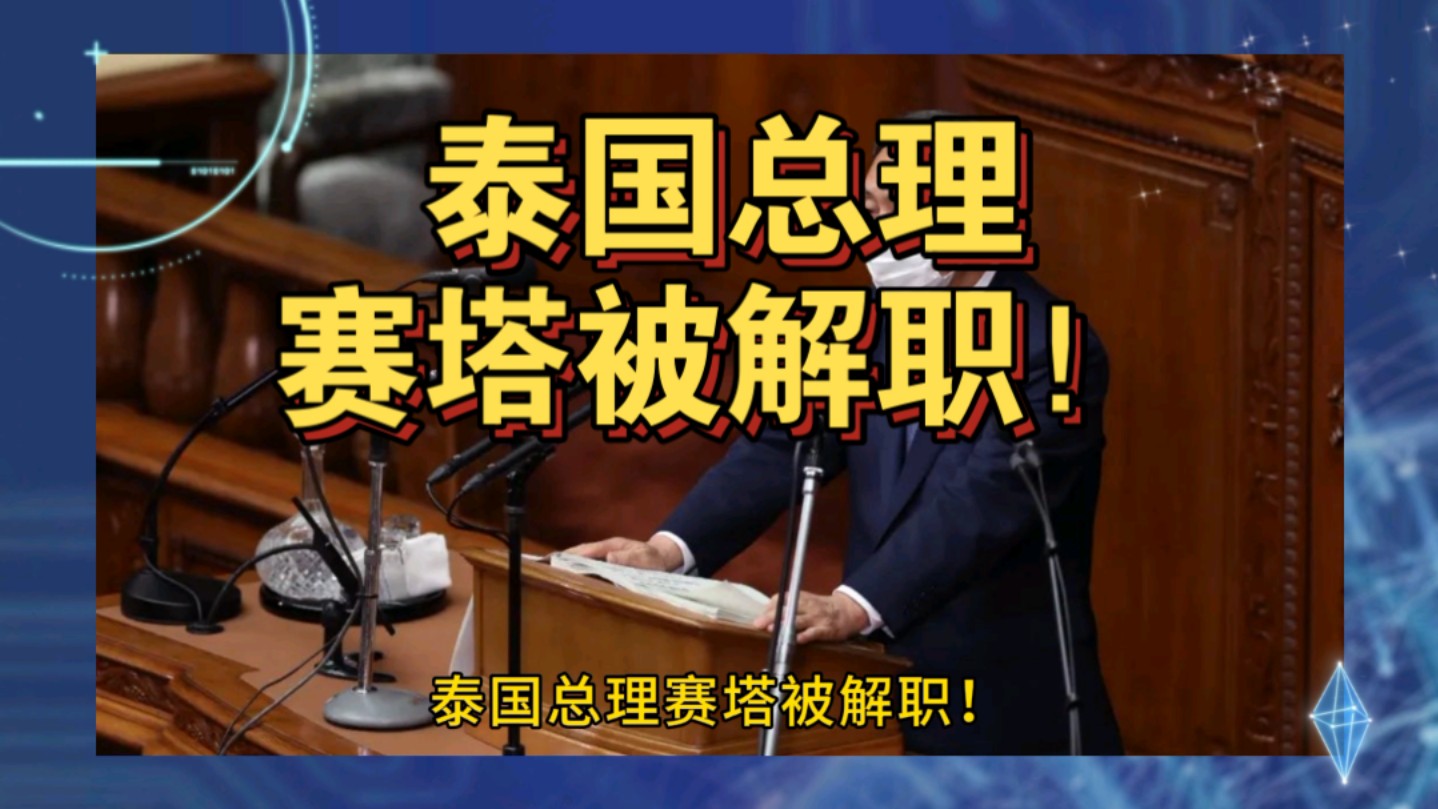 泰国总理
赛塔被解职！

泰国总理赛塔被解职！